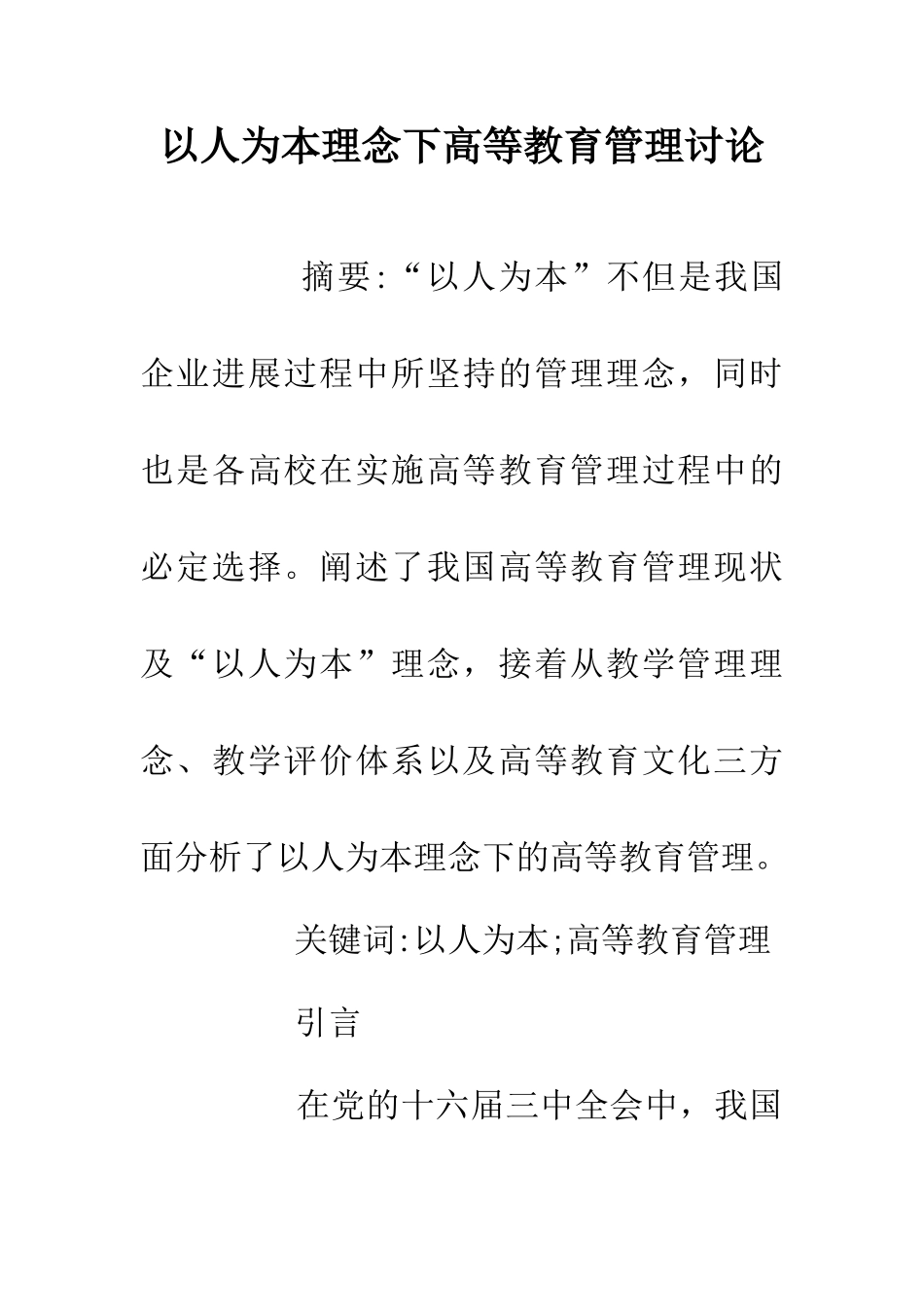 以人为本理念下高等教育管理讨论

摘要:“以人为本”不但是我国企业进展过程中所坚持的管理理念，同时也是各高校在实施高等教育管理过程中的必定选择。阐述了我国高等教育管理现状及“以人为本”理念，接着从教学管理理念、教学评价体系以及高等教育文化三方面分析了以人为本理念下的高等教育管理。

关键词:以人为本;高等教育管理

引言

在党的十六届三中全会中，我国